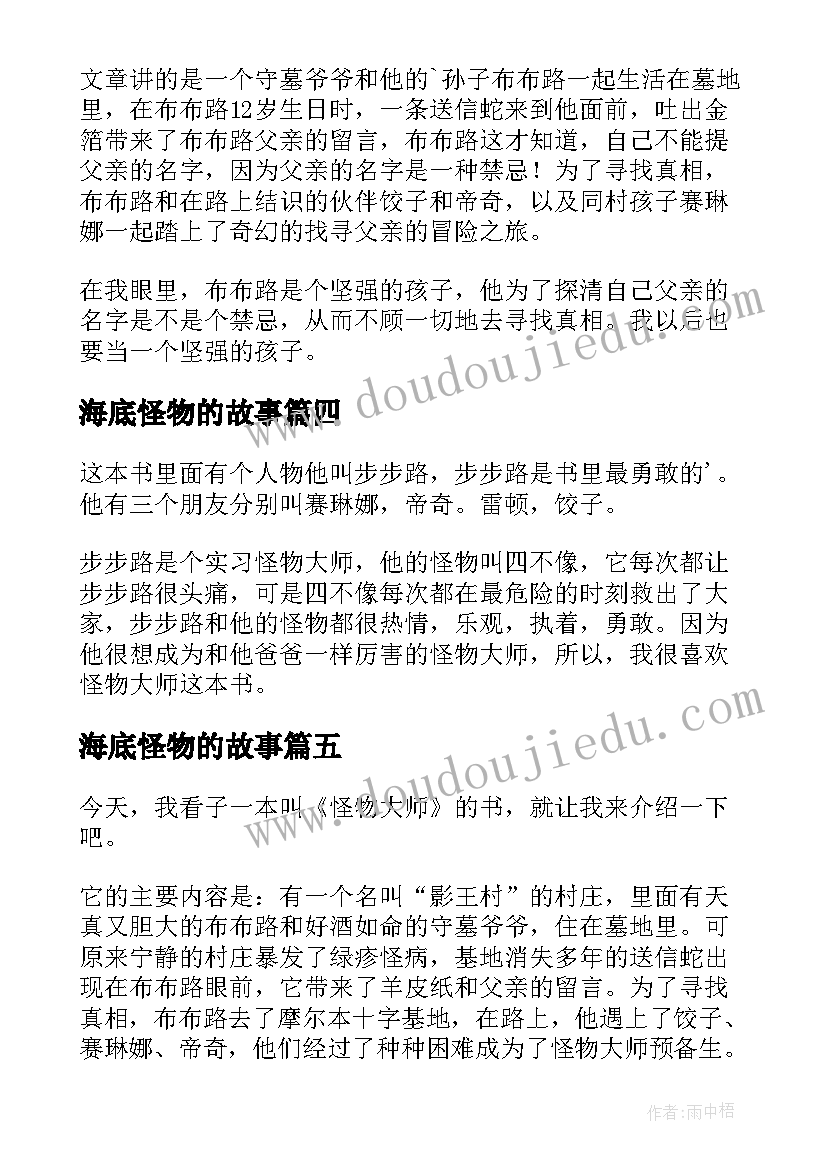 文章讲的是一个守墓爷爷和他的`孙子布布路一起生活在墓地里，在布布路12岁生日时，一条送信蛇来到他面前，吐出金箔带来了布布路父亲的留言，布布路这才知道，自己不能提父亲的名字，因为父亲的名字是一种禁忌！为了寻找真相，布布路和在路上结识的伙伴饺子和帝奇，以及同村孩子赛琳娜一起踏上了奇幻的找寻父亲的冒险之旅。

在我眼里，布布路是个坚强的孩子，他为了探清自己父亲的名字是不是个禁忌，从而不顾一切地去寻找真相。我以后也要当一个坚强的孩子。

海底怪物的故事篇四

这本书里面有个人物他叫步步路，步步路是书里最勇敢的'。他有三个朋友分别叫赛琳娜，帝奇。雷顿，饺子。

步步路是个实习怪物大师，他的怪物叫四不像，它每次都让步步路很头痛，可是四不像每次都在最危险的时刻救出了大家，步步路和他的怪物都很热情，乐观，执着，勇敢。因为他很想成为和他爸爸一样厉害的怪物大师，所以，我很喜欢怪物大师这本书。

海底怪物的故事篇五

今天，我看子一本叫《怪物大师》的书，就让我来介绍一下吧。

它的主要内容是：有一个名叫“影王村”的村庄，里面有天真又胆大的布布路和好酒如命的守墓爷爷，住在墓地里。可原来宁静的村庄暴发了绿疹怪病，基地消失多年的送信蛇出现在布布路眼前，它带来了羊皮纸和父亲的留言。为了寻找真相，布布路去了摩尔本十字基地，在路上，他遇上了饺子、赛琳娜、帝奇，他们经过了种种困难成为了怪物大师预备生。

www.doudoujiedu.com

www.doudoujiedu.com

作者：雨中梧